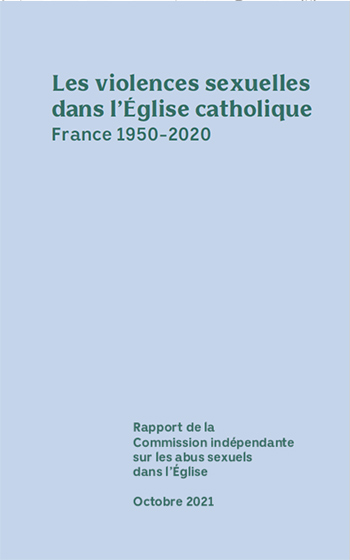 Les violences sexuelles dans l'Église catholique
France 1950-2020

Rapport de la Commission indépendante sur les abus sexuels dans l'Église

Octobre 2021